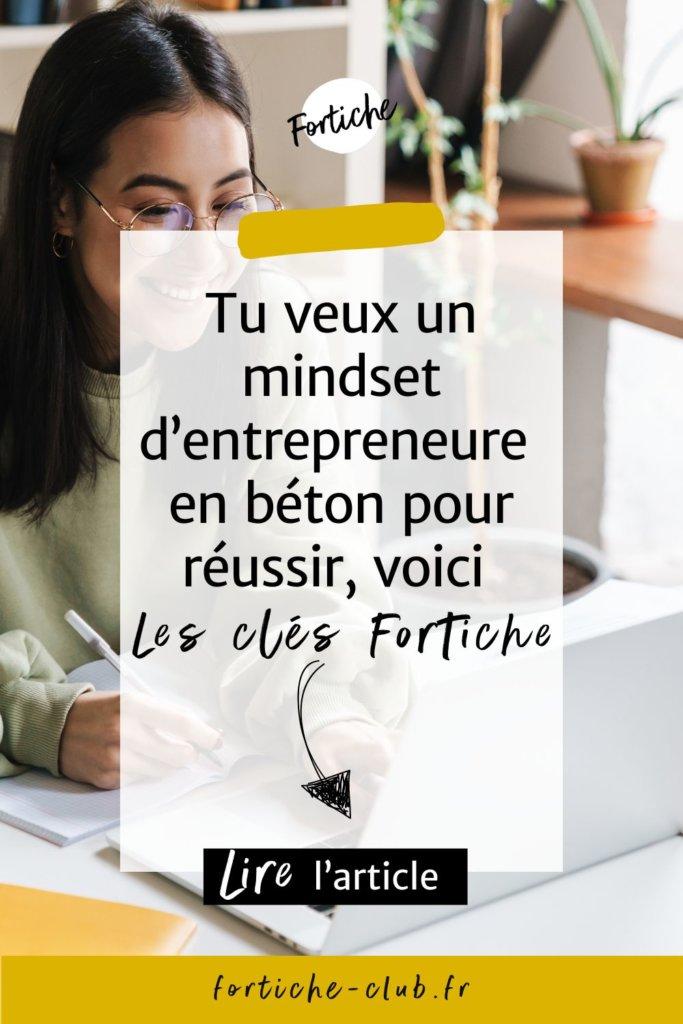 Fortiche

Tu veux un mindset d’entrepreneure en béton pour réussir, voici Les clés Fortiche

Lire l’article

fortiche-club.fr